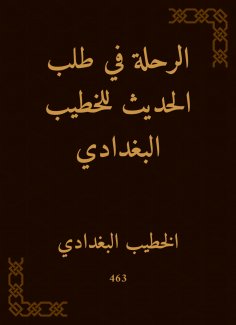 الرحلة في طلب الحديث للخطيب البغدادي

الخطيب البغدادي

463